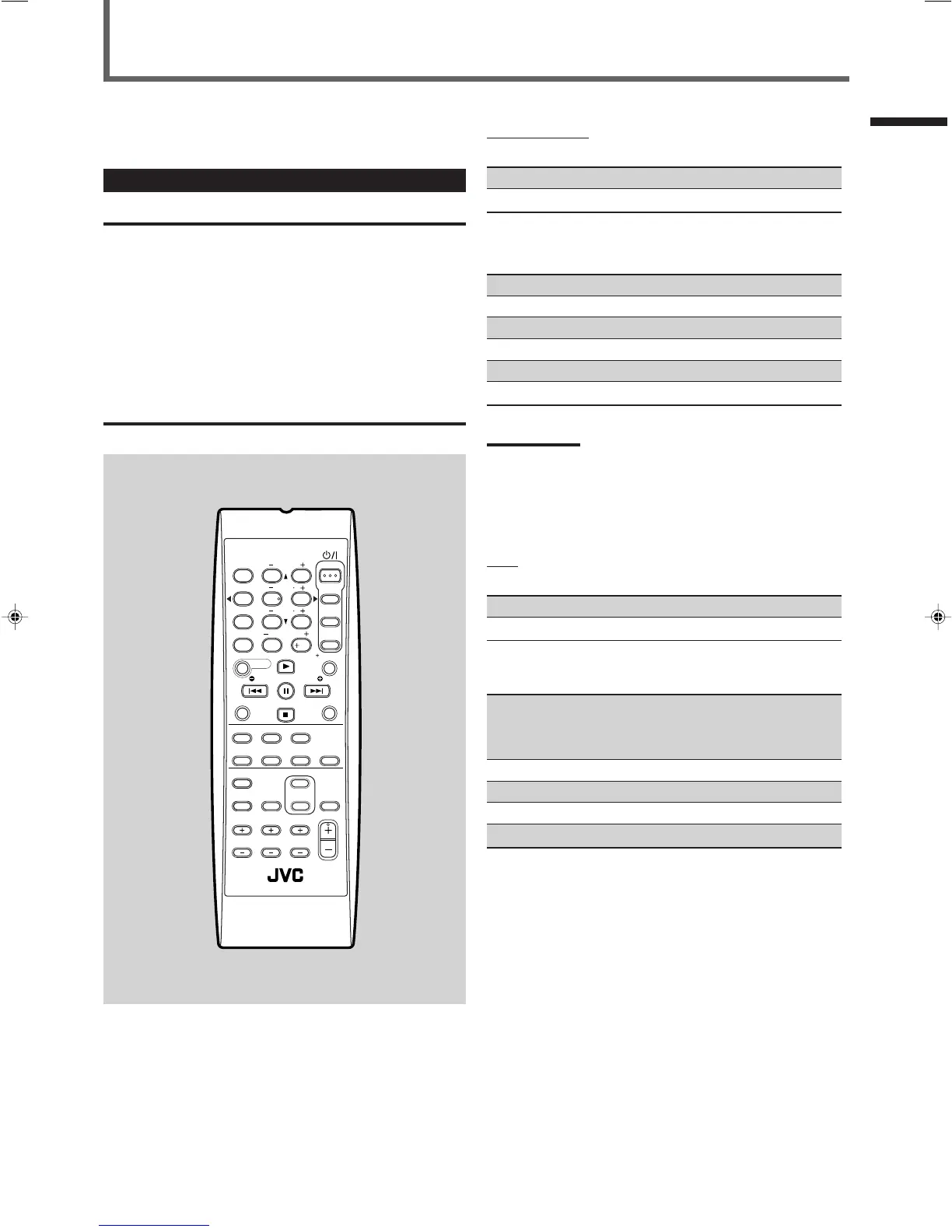 JVC